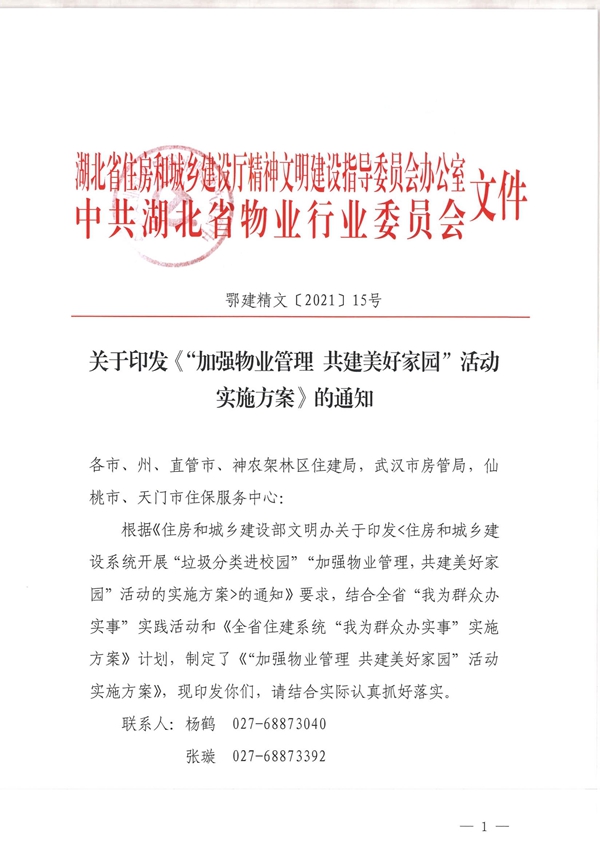 湖北省住房和城乡建设厅精神文明建设指导委员会办公室
中共湖北省物业行业委员会
文件

鄂建精文〔2021〕15号

关于印发《“加强物业管理 共建美好家园”活动实施方案》的通知

各市、州、直管市、神农架林区住建局，武汉市房管局，仙桃市、天门市住保服务中心：

根据《住房和城乡建设部文明办关于印发<住房和城乡建设系统开展“垃圾分类进校园”“加强物业管理，共建美好家园”活动的实施方案>的通知》要求，结合全省“我为群众办实事”实践活动和《全省住建系统“我为群众办实事”实施方案》计划，制定了《“加强物业管理 共建美好家园”活动实施方案》，现印发你们，请结合实际认真抓好落实。

联系人：杨鹤 027-68873040

张璇 027-68873392

— 1 —